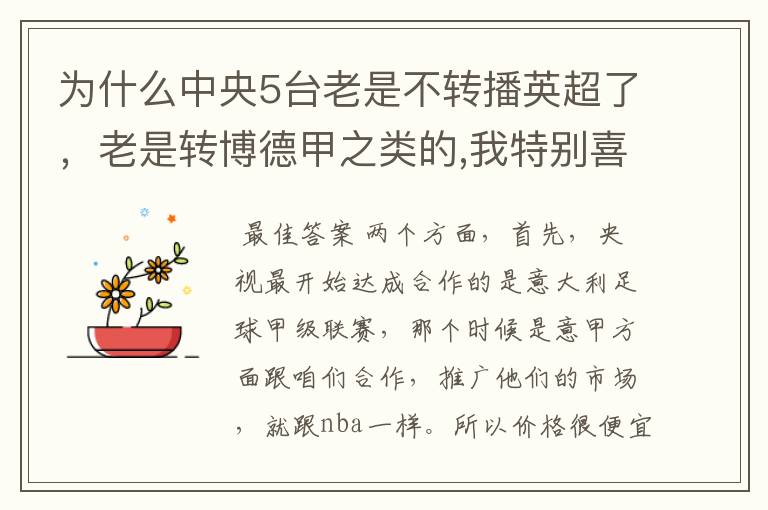 为什么中央5台老是不转播英超了，老是转博德甲之类的,我特别喜

最佳答案 两个方面，首先，央视最开始达成合作的是意大利足球甲级联赛，那个时候是意甲方面跟咱们合作，推广他们的市场，就跟nba一样。所以价格很便宜